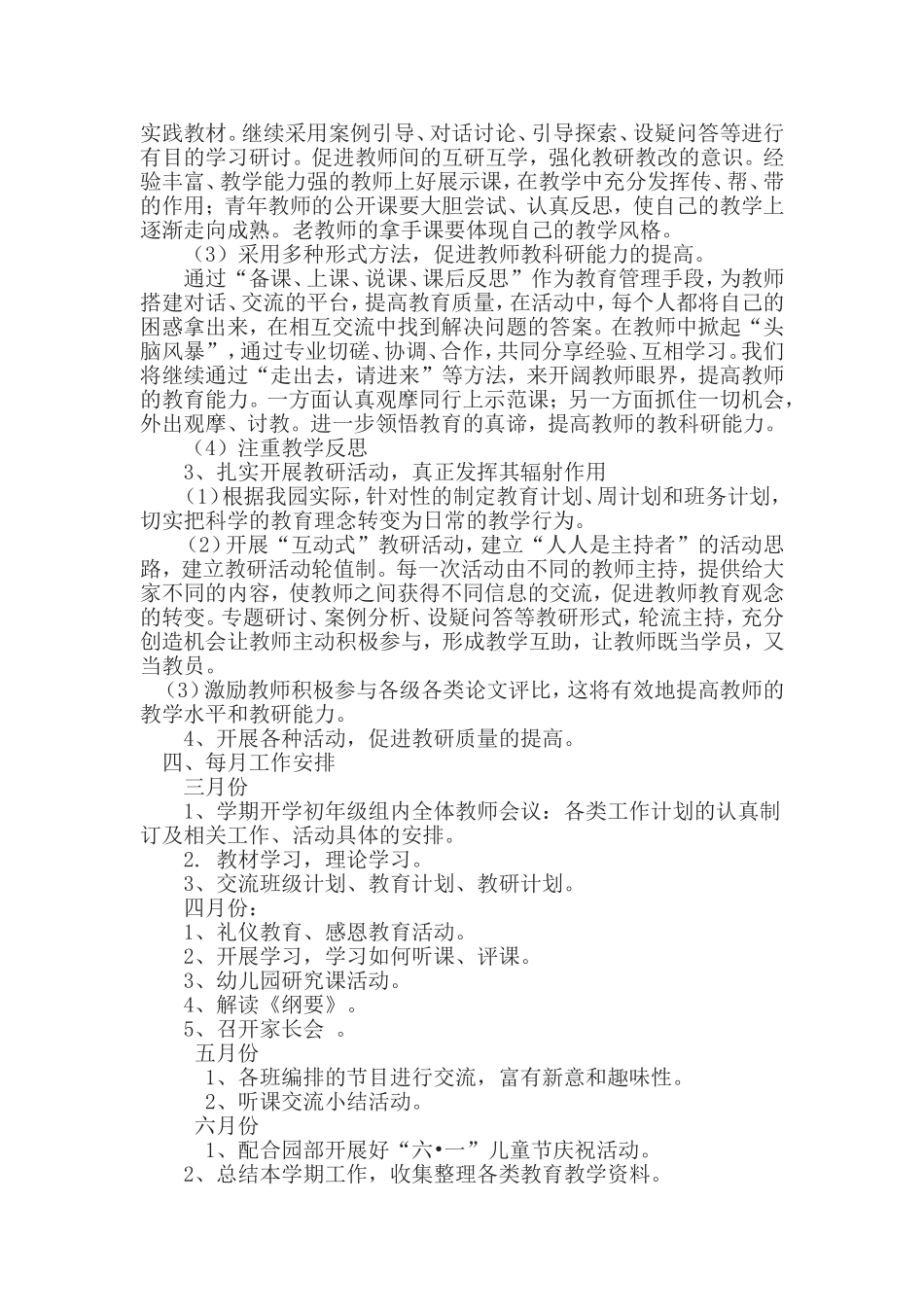 实践教材。继续采用案例引导、对话讨论、引导探索、设疑问答等进行有目的学习研讨。促进教师间的互研互学，强化教研教改的意识。经验丰富、教学能力强的教师上好展示课，在教学中充分发挥传、帮、带的作用；青年教师的公开课要大胆尝试、认真反思，使自己的教学上逐渐走向成熟。老教师的拿手课要体现自己的教学风格。

（3）采用多种形式方法，促进教师教科研能力的提高。

通过“备课、上课、说课、课后反思”作为教育管理手段，为教师搭建对话、交流的平台，提高教育质量，在活动中，每个人都将自己的困惑拿出来，在相互交流中找到解决问题的答案。在教师中掀起“头脑风暴”，通过专业切磋、协调、合作，共同分享经验、互相学习。我们将继续通过“走出去，请进来”等方法，来开阔教师眼界，提高教师的教育能力。一方面认真观摩同行上示范课；另一方面抓住一切机会，外出观摩、讨教。进一步领悟教育的真谛，提高教师的教科研能力。

（4）注重教学反思

3、扎实开展教研活动，真正发挥其辐射作用

（1）根据我园实际，针对性的制定教育计划、周计划和班务计划，切实把科学的教育理念转变为日常的教学行为。

（2）开展“互动式”教研活动，建立“人人是主持者”的活动思路，建立教研活动轮值制。每一次活动由不同的教师主持，提供给大家不同的内容，使教师之间获得不同信息的交流，促进教师教育观念的转变。专题研讨、案例分析、设疑问答等教研形式，轮流主持，充分创造机会让教师主动积极参与，形成教学互助，让教师既当学员，又当教员。

（3）激励教师积极参与各级各类论文评比，这将有效地提高教师的教学水平和教研能力。

4、开展各种活动，促进教研质量的提高。

四、每月工作安排

三月份

1、学期开学初年级组内全体教师会议：各类工作计划的认真制订及相关工作、活动具体的安排。

2. 教材学习，理论学习。

3、交流班级计划、教育计划、教研计划。

四月份：

1、礼仪教育、感恩教育活动。

2、开展学习，学习如何听课、评课。

3、幼儿园研究课活动。

4、解读《纲要》。

5、召开家长会 。

五月份

1、各班编排的节目进行交流，富有新意和趣味性。

2、听课交流小结活动。

六月份

1、配合园部开展好“六•一”儿童节庆祝活动。

2、总结本学期工作，收集整理各类教育教学资料。